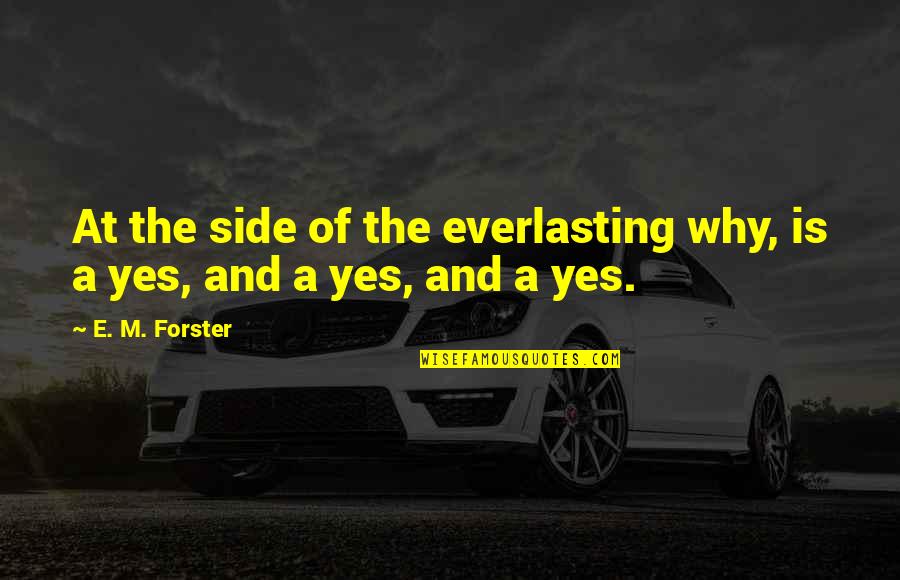 At the side of the everlasting why, is a yes, and a yes, and a yes.

~ E. M. Forster

WISEFAMOUSQUOTES.COM